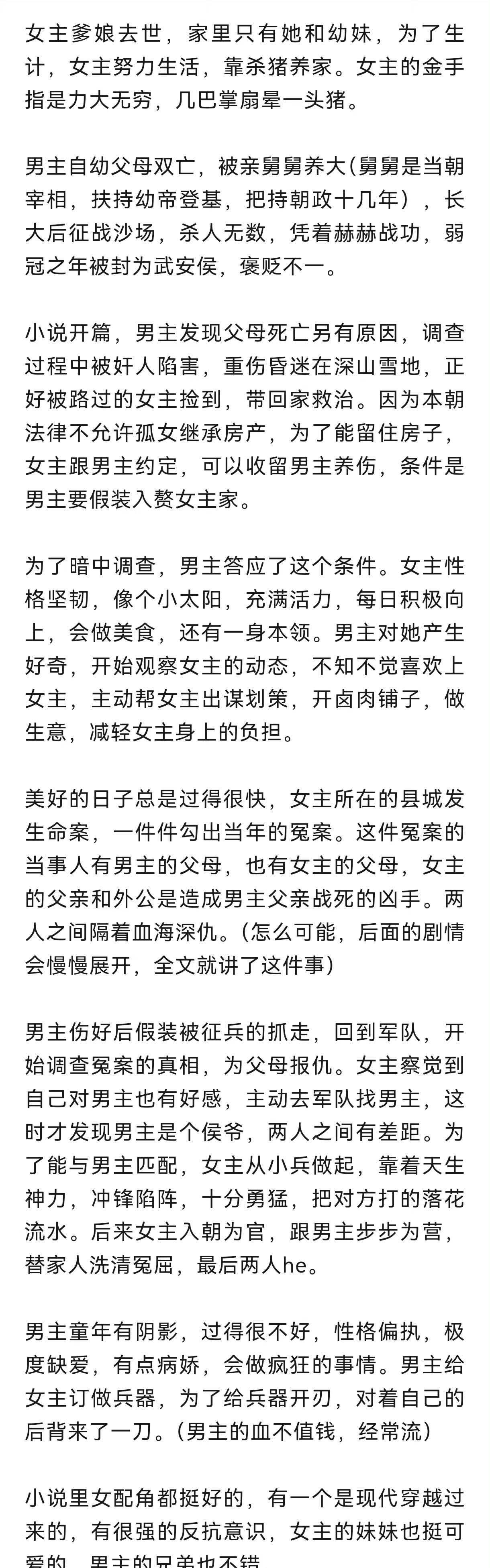 女主爹娘去世，家里只有她和幼妹，为了生计，女主努力生活，靠杀猪养家。女主的金手指是力大无穷，几巴掌扇晕一头猪。

男主自幼父母双亡，被亲舅舅养大(舅舅是当朝宰相，扶持幼帝登基，把持朝政十几年），长大后征战沙场，杀人无数，凭着赫赫战功，弱冠之年被封为武安侯，褒贬不一。

小说开篇，男主发现父母死亡另有原因，调查过程中被奸人陷害，重伤昏迷在深山雪地，正好被路过的女主捡到，带回家救治。因为本朝法律不允许孤女继承房产，为了能留住房子，女主跟男主约定，可以收留男主养伤，条件是男主要假装入赘女主家。

为了暗中调查，男主答应了这个条件。女主性格坚韧，像个小太阳，充满活力，每日积极向上，会做美食，还有一身本领。男主对她产生好奇，开始观察女主的动态，不知不觉喜欢上女主，主动帮女主出谋划策，开卤肉铺子，做生意，减轻女主身上的负担。

美好的日子总是过得很快，女主所在的县城发生命案，一件件勾出当年的冤案。这件冤案的当事人有男主的父母，也有女主的父母，女主的父亲和外公是造成男主父亲战死的凶手。两人之间隔着血海深仇。(怎么可能，后面的剧情会慢慢展开，全文就讲了这件事)

男主伤好后假装被征兵的抓走，回到军队，开始调查冤案的真相，为父母报仇。女主察觉到自己对男主也有好感，主动去军队找男主，这时才发现男主是个侯爷，两人之间有差距。为了能与男主匹配，女主从小兵做起，靠着天生神力，冲锋陷阵，十分勇猛，把对方打的落花流水。后来女主入朝为官，跟男主步步为营，替家人洗清冤屈，最后两人he。

男主童年有阴影，过得很不好，性格偏执，极度缺爱，有点病娇，会做疯狂的事情。男主给女主订做兵器，为了给兵器开刃，对着自己的后背来了一刀。(男主的血不值钱，经常流)

小说里女配角都挺好的，有一个是现代穿越过来的，有很强的反抗意识，女主的妹妹也挺可爱的，男主的兄弟也不错